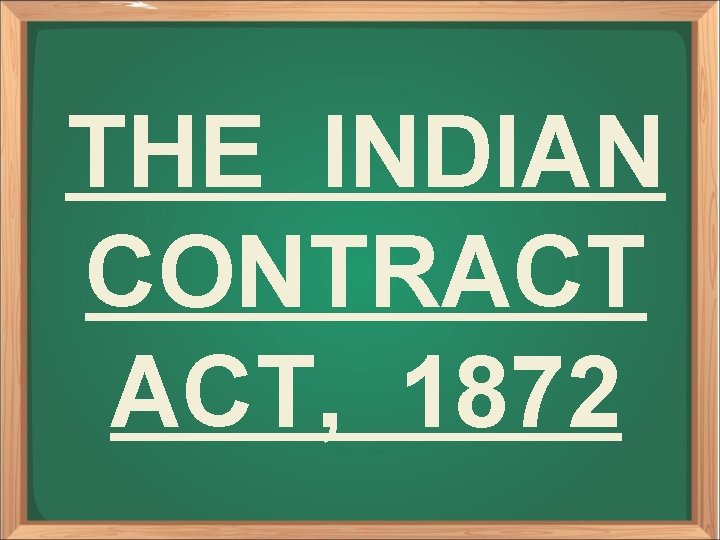 THE INDIAN CONTRACT ACT, 1872